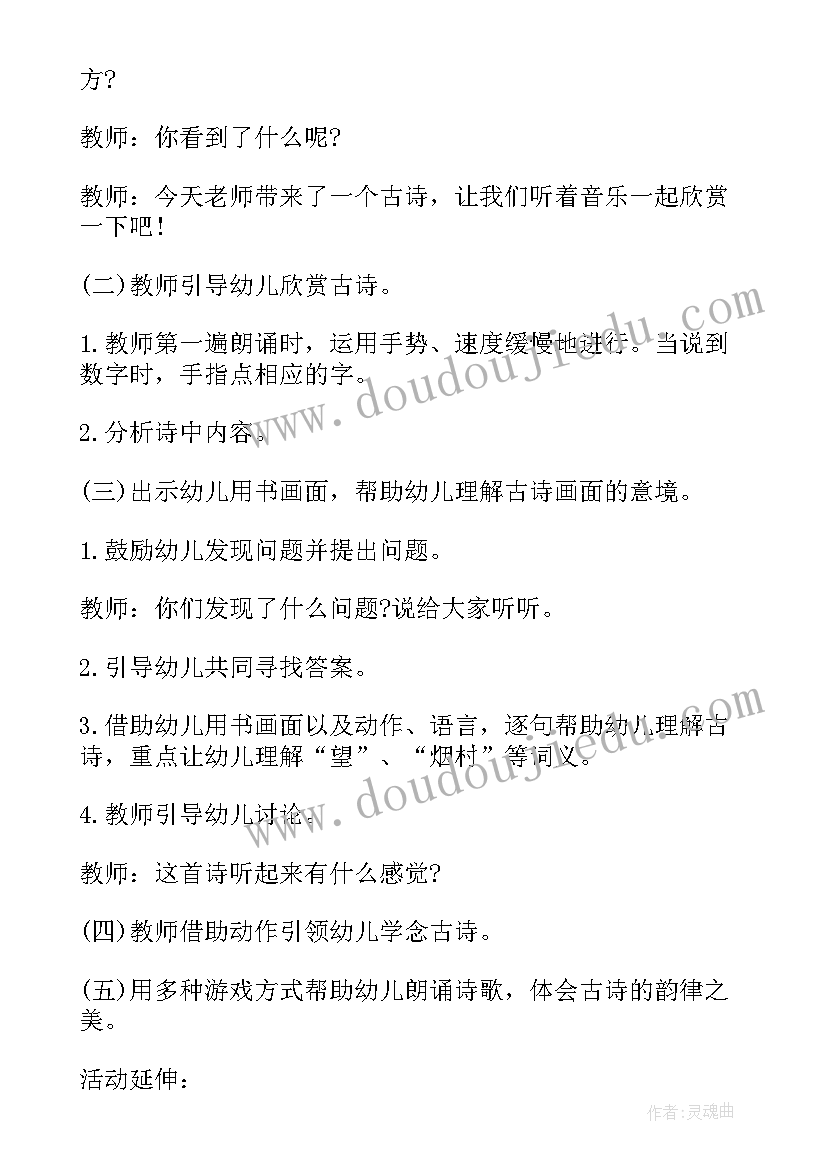 方?

教师：你看到了什么呢?

教师：今天老师带来了一个古诗，让我们听着音乐一起欣赏一下吧！

(二)教师引导幼儿欣赏古诗。

1.教师第一遍朗诵时，运用手势、速度缓慢地进行。当说到数字时，手指点相应的字。

2.分析诗中内容。

(三)出示幼儿用书画面，帮助幼儿理解古诗画面的意境。

1.鼓励幼儿发现问题并提出问题。

教师：你们发现了什么问题?说给大家听听。

2.引导幼儿共同寻找答案。

3.借助幼儿用书画面以及动作、语言，逐句帮助幼儿理解古诗，重点让幼儿理解“望”、“烟村”等词义。

4.教师引导幼儿讨论。

教师：这首诗听起来有什么感觉?

(四)教师借助动作引领幼儿学念古诗。

(五)用多种游戏方式帮助幼儿朗诵诗歌，体会古诗的韵律之美。

活动延伸：

www.doudoujiedu.com

www.doudoujiedu.com

作者：灵魂曲